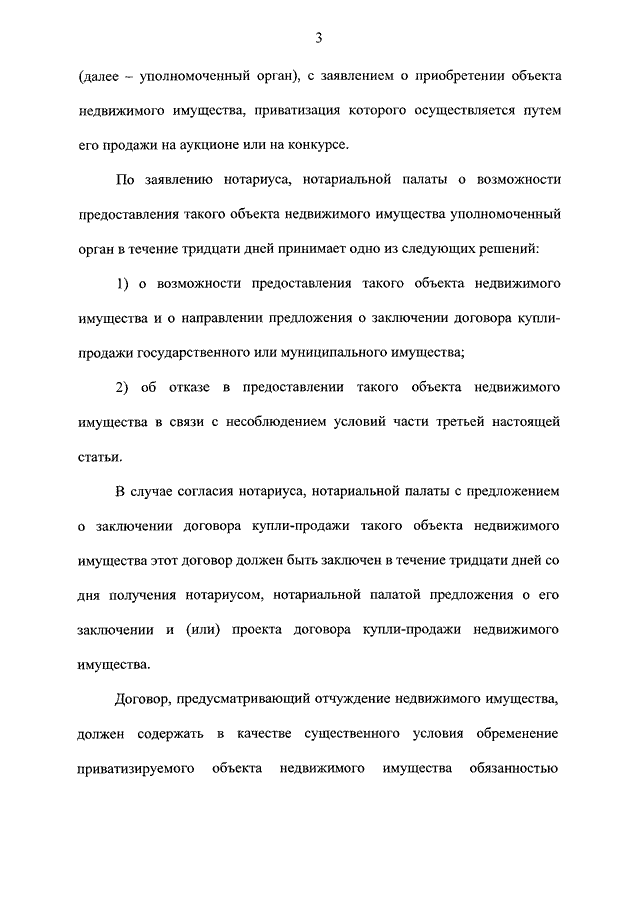 3

(далее – уполномоченный орган), с заявлением о приобретении объекта недвижимого имущества, приватизация которого осуществляется путем его продажи на аукционе или на конкурсе.

По заявлению нотариуса, нотариальной палаты о возможности предоставления такого объекта недвижимого имущества уполномоченный орган в течение тридцати дней принимает одно из следующих решений:

1) о возможности предоставления такого объекта недвижимого имущества и о направлении предложения о заключении договора купли-продажи государственного или муниципального имущества;

2) об отказе в предоставлении такого объекта недвижимого имущества в связи с несоблюдением условий части третьей настоящей статьи.

В случае согласия нотариуса, нотариальной палаты с предложением о заключении договора купли-продажи такого объекта недвижимого имущества этот договор должен быть заключен в течение тридцати дней со дня получения нотариусом, нотариальной палатой предложения о его заключении и (или) проекта договора купли-продажи недвижимого имущества.

Договор, предусматривающий отчуждение недвижимого имущества, должен содержать в качестве существенного условия обременение приватизируемого объекта недвижимого имущества обязанностью